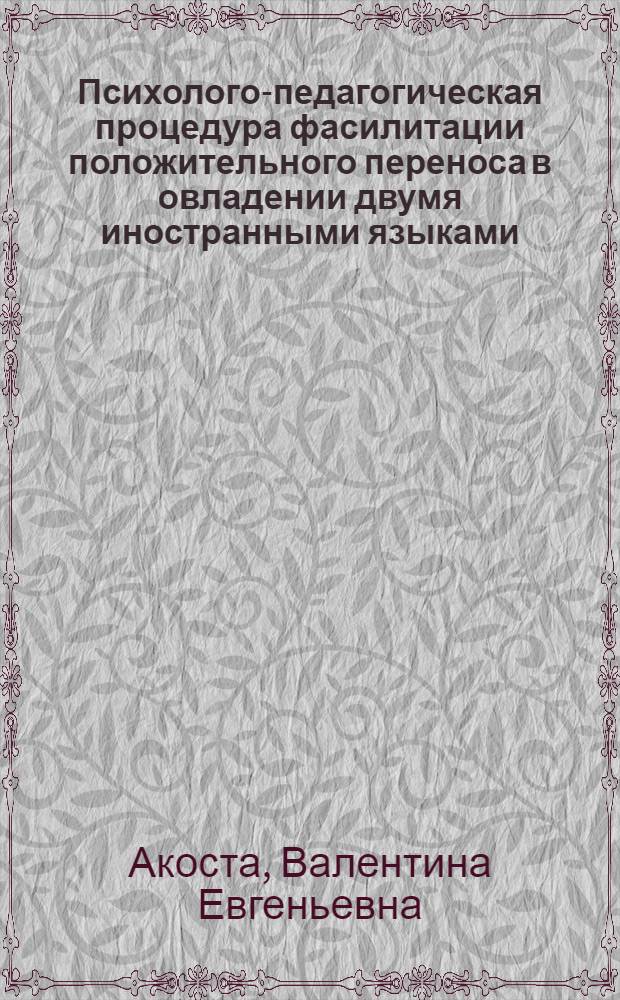 Психолого-педагогическая процедура фасилитации положительного переноса в овладении двумя иностранными языками

Акоста, Валентина Евгеньевна